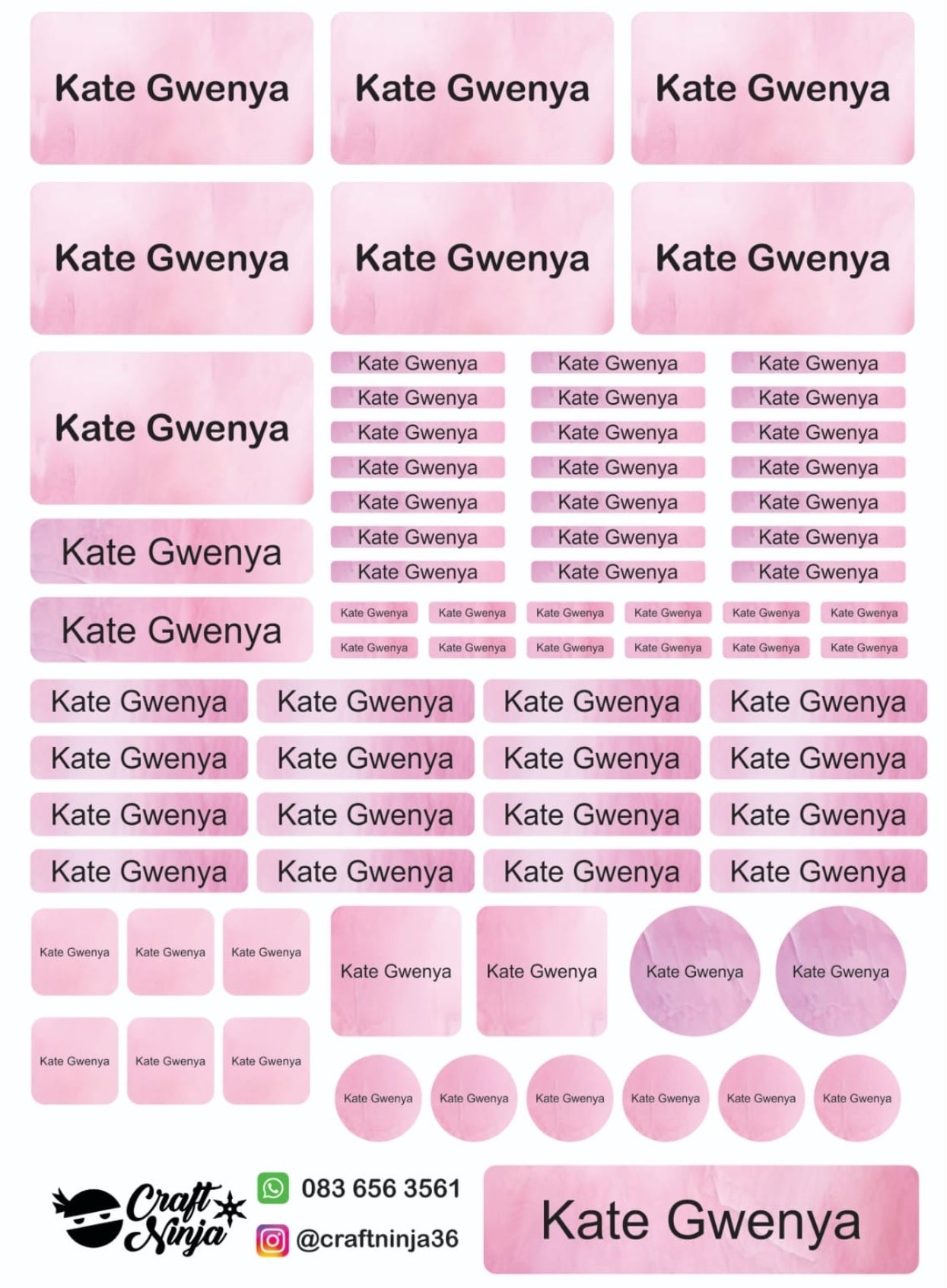 Kate Gwenya

Kate Gwenya

Kate Gwenya

Kate Gwenya

Kate Gwenya

Kate Gwenya

Kate Gwenya

Kate Gwenya

Kate Gwenya

Kate Gwenya
Kate Gwenya
Kate Gwenya
Kate Gwenya
Kate Gwenya
Kate Gwenya
Kate Gwenya

Kate Gwenya
Kate Gwenya
Kate Gwenya
Kate Gwenya
Kate Gwenya
Kate Gwenya
Kate Gwenya

Kate Gwenya
Kate Gwenya
Kate Gwenya
Kate Gwenya
Kate Gwenya
Kate Gwenya
Kate Gwenya

Kate Gwenya Kate Gwenya Kate Gwenya Kate Gwenya Kate Gwenya Kate Gwenya
Kate Gwenya Kate Gwenya Kate Gwenya Kate Gwenya Kate Gwenya Kate Gwenya

Kate Gwenya Kate Gwenya Kate Gwenya Kate Gwenya
Kate Gwenya Kate Gwenya Kate Gwenya Kate Gwenya
Kate Gwenya Kate Gwenya Kate Gwenya Kate Gwenya
Kate Gwenya Kate Gwenya Kate Gwenya Kate Gwenya

Kate Gwenya Kate Gwenya Kate Gwenya
Kate Gwenya Kate Gwenya Kate Gwenya

Kate Gwenya Kate Gwenya Kate Gwenya Kate Gwenya

Kate Gwenya Kate Gwenya Kate Gwenya Kate Gwenya Kate Gwenya Kate Gwenya

Craft Ninja

083 656 3561
@craftninja36

Kate Gwenya